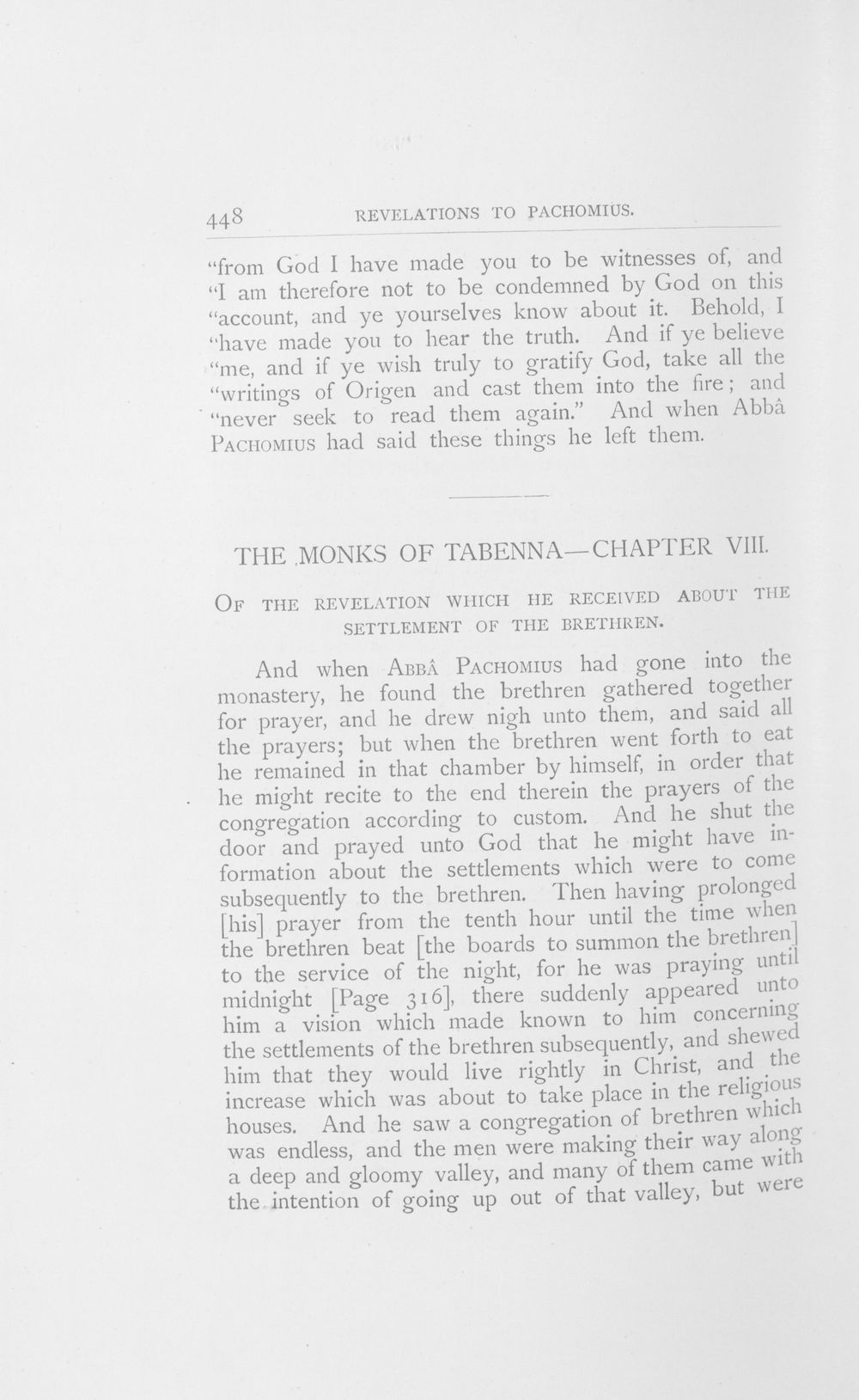 448 REVELATIONS TO PACHOMIUS.

"from God I have made you to be witnesses of, and "I am therefore not to be condemned by God on this "account, and ye yourselves know about it. Behold, I "have made you to hear the truth. And if ye believe "me, and if ye wish truly to gratify God, take all the "writings of Origen and cast them into the fire; and "never seek to read them again." And when Abbâ Pachomius had said these things he left them.

THE MONKS OF TABENNA—CHAPTER VIII.

Of the revelation which he received about the settlement of the brethren.

And when Abbâ Pachomius had gone into the monastery, he found the brethren gathered together for prayer, and he drew nigh unto them, and said all the prayers; but when the brethren went forth to eat he remained in that chamber by himself, in order that he might recite to the end therein the prayers of the congregation according to custom. And he shut the door and prayed unto God that he might have information about the settlements which were to come subsequently to the brethren. Then having prolonged [his] prayer from the tenth hour until the time when the brethren beat [the boards to summon the brethren] to the service of the night, for he was praying until midnight [Page 316], there suddenly appeared unto him a vision which made known to him concerning the settlements of the brethren subsequently, and shewed him that they would live rightly in Christ, and the increase which was about to take place in the religious houses. And he saw a congregation of brethren which was endless, and the men were making their way along a deep and gloomy valley, and many of them came with the intention of going up out of that valley, but were